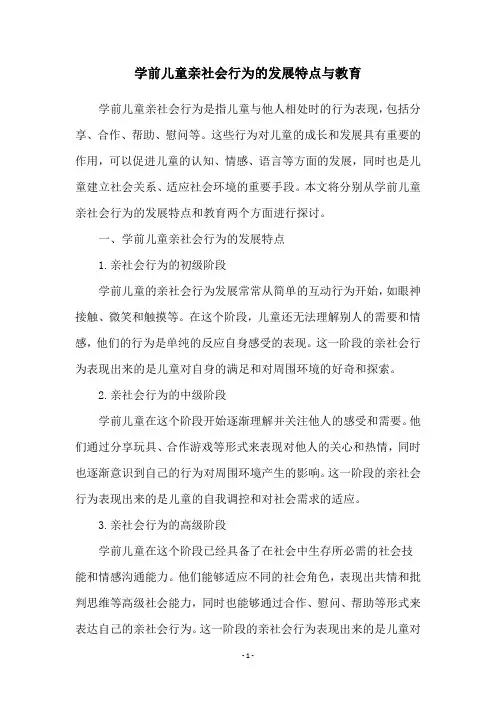 学前儿童亲社会行为的发展特点与教育

学前儿童亲社会行为是指儿童与他人相处时的行为表现，包括分享、合作、帮助、慰问等。这些行为对儿童的成长和发展具有重要的作用，可以促进儿童的认知、情感、语言等方面的发展，同时也是儿童建立社会关系、适应社会环境的重要手段。本文将分别从学前儿童亲社会行为的发展特点和教育两个方面进行探讨。

一、学前儿童亲社会行为的发展特点

1.亲社会行为的初级阶段

学前儿童的亲社会行为发展常常从简单的互动行为开始，如眼神接触、微笑和触摸等。在这个阶段，儿童还无法理解别人的需要和情感，他们的行为是单纯的反应自身感受的表现。这一阶段的亲社会行为表现出来的是儿童对自身的满足和对周围环境的好奇和探索。

2.亲社会行为的中级阶段

学前儿童在这个阶段开始逐渐理解并关注他人的感受和需要。他们通过分享玩具、合作游戏等形式来表现对他人的关心和热情，同时也逐渐意识到自己的行为对周围环境产生的影响。这一阶段的亲社会行为表现出来的是儿童的自我调控和对社会需求的适应。

3.亲社会行为的高级阶段

学前儿童在这个阶段已经具备了在社会中生存所必需的社会技能和情感沟通能力。他们能够适应不同的社会角色，表现出共情和批判思维等高级社会能力，同时也能够通过合作、慰问、帮助等形式来表达自己的亲社会行为。这一阶段的亲社会行为表现出来的是儿童对

- 1 -